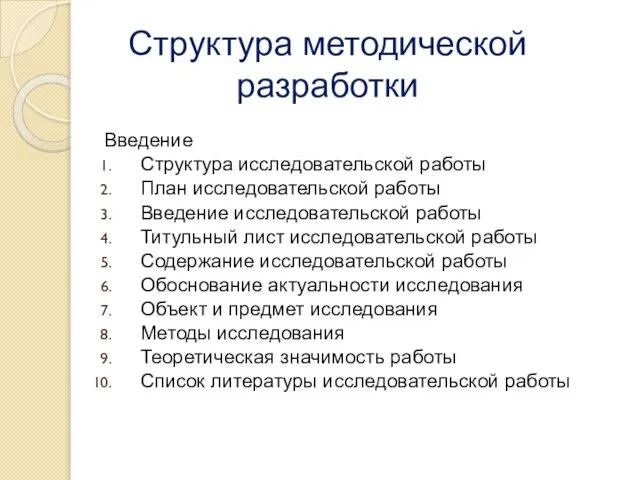 Структура методической разработки

Введение
1. Структура исследовательской работы
2. План исследовательской работы
3. Введение исследовательской работы
4. Титульный лист исследовательской работы
5. Содержание исследовательской работы
6. Обоснование актуальности исследования
7. Объект и предмет исследования
8. Методы исследования
9. Теоретическая значимость работы
10. Список литературы исследовательской работы